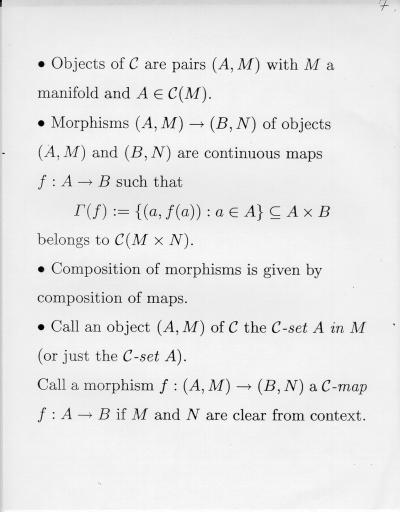 7

• Objects of $\mathcal{C}$ are pairs $(A, M)$ with $M$ a manifold and $A \in \mathcal{C}(M)$.

• Morphisms $(A, M) \to (B, N)$ of objects $(A, M)$ and $(B, N)$ are continuous maps $f : A \to B$ such that

$\Gamma(f) := \{(a, f(a)) : a \in A\} \subseteq A \times B$

belongs to $\mathcal{C}(M \times N)$.

• Composition of morphisms is given by composition of maps.

• Call an object $(A, M)$ of $\mathcal{C}$ the $\mathcal{C}$-set $A$ in $M$ (or just the $\mathcal{C}$-set $A$).

Call a morphism $f : (A, M) \to (B, N)$ a $\mathcal{C}$-map $f : A \to B$ if $M$ and $N$ are clear from context.